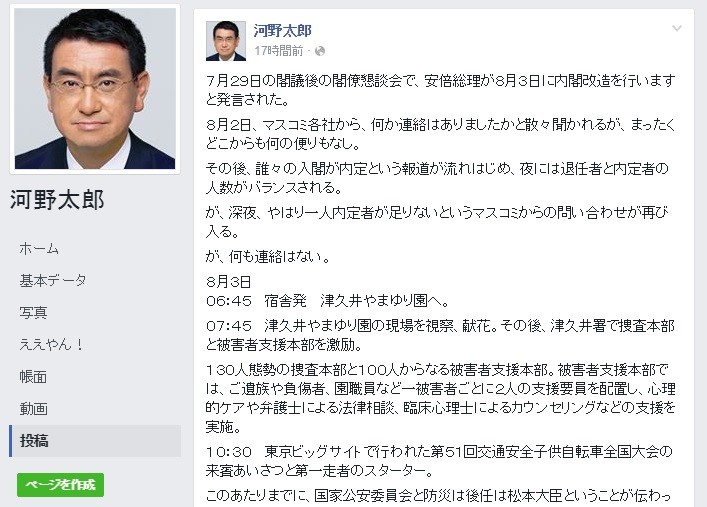 河野太郎

ホーム
基本データ
写真
ええやん！
帳面
動画
投稿

ページを作成

河野太郎
17時間前・

7月29日の閣議後の閣僚懇談会で、安倍総理が8月3日に内閣改造を行いますと発言された。

8月2日、マスコミ各社から、何か連絡はありましたかと散々聞かれるが、まったくどこからも何の便りもなし。

その後、誰々の入閣が内定という報道が流れはじめ、夜には退任者と内定者の人数がバランスされる。

が、深夜、やはり一人内定者が足りないというマスコミからの問い合わせが再び入る。

が、何も連絡はない。

8月3日
06:45　宿舎発　津久井やまゆり園へ。

07:45　津久井やまゆり園の現場を視察、献花。その後、津久井署で捜査本部と被害者支援本部を激励。

130人態勢の捜査本部と100人からなる被害者支援本部。被害者支援本部では、ご遺族や負傷者、園職員など一被害者ごとに2人の支援要員を配置し、心理的ケアや弁護士による法律相談、臨床心理士によるカウンセリングなどの支援を実施。

10:30　東京ビッグサイトで行われた第51回交通安全子供自転車全国大会の来賓あいさつと第一走者のスターター。

このあたりまでに、国家公安委員会と防災は後任は松本大臣ということが伝わっ